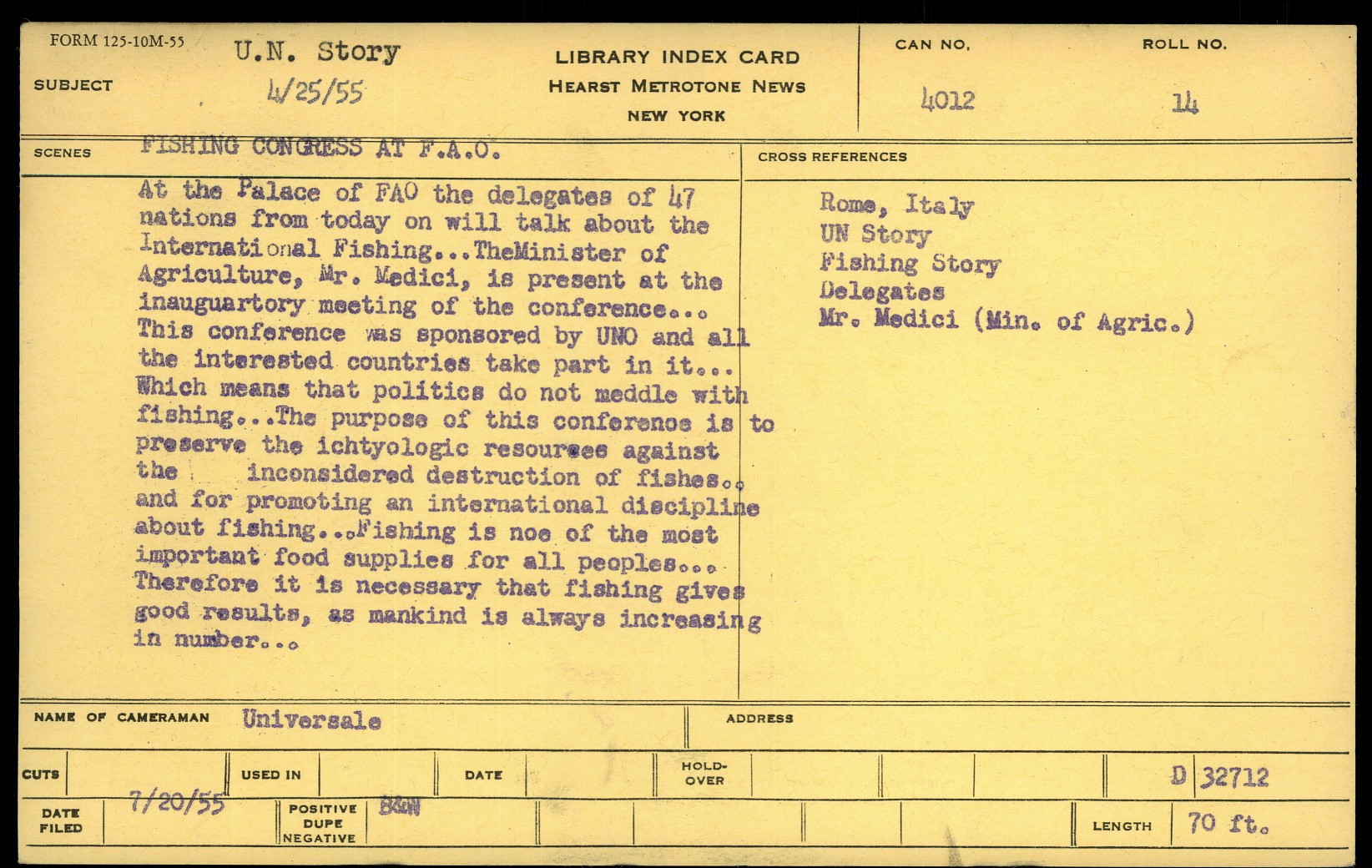 FORM 125-10M-55

SUBJECT U.N. Story
4/25/55

LIBRARY INDEX CARD
HEARST METROTONE NEWS
NEW YORK

CAN NO. 4012

ROLL NO. 14

SCENES FISHING CONGRESS AT F.A.O.

At the Palace of FAO the delegates of 47 nations from today on will talk about the International Fishing...TheMinister of Agriculture, Mr. Medici, is present at the inauguartory meeting of the conference... This conference was sponsored by UNO and all the interested countries take part in it... Which means that politics do not meddle with fishing...The purpose of this conference is to preserve the ichtyologic resources against the inconsidered destruction of fishes.. and for promoting an international discipline about fishing...Fishing is noe of the most important food supplies for all peoples... Therefore it is necessary that fishing gives good results, as mankind is always increasing in number...

CROSS REFERENCES

Rome, Italy
UN Story
Fishing Story
Delegates
Mr. Medici (Min. of Agric.)

NAME OF CAMERAMAN Universale

ADDRESS

CUTS

USED IN

DATE

HOLD-OVER

D 32712

DATE FILED 7/20/55

POSITIVE DUPE NEGATIVE B&W

LENGTH 70 ft.